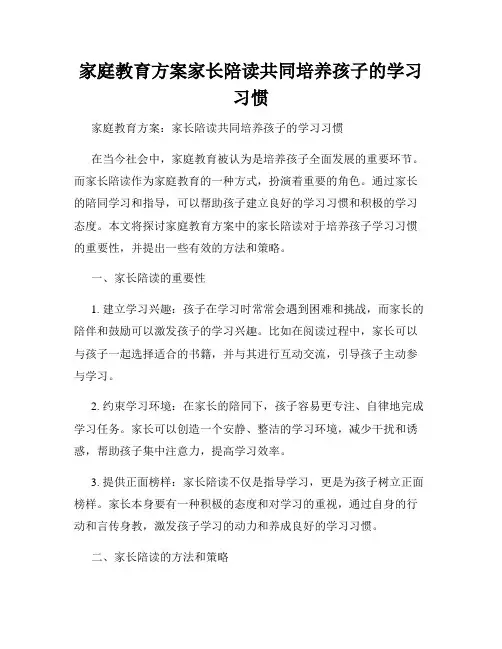 家庭教育方案家长陪读共同培养孩子的学习习惯

家庭教育方案：家长陪读共同培养孩子的学习习惯

在当今社会中，家庭教育被认为是培养孩子全面发展的重要环节。而家长陪读作为家庭教育的一种方式，扮演着重要的角色。通过家长的陪同学习和指导，可以帮助孩子建立良好的学习习惯和积极的学习态度。本文将探讨家庭教育方案中的家长陪读对于培养孩子学习习惯的重要性，并提出一些有效的方法和策略。

一、家长陪读的重要性

1. 建立学习兴趣：孩子在学习时常常会遇到困难和挑战，而家长的陪伴和鼓励可以激发孩子的学习兴趣。比如在阅读过程中，家长可以与孩子一起选择适合的书籍，并与其进行互动交流，引导孩子主动参与学习。

2. 约束学习环境：在家长的陪同下，孩子容易更专注、自律地完成学习任务。家长可以创造一个安静、整洁的学习环境，减少干扰和诱惑，帮助孩子集中注意力，提高学习效率。

3. 提供正面榜样：家长陪读不仅是指导学习，更是为孩子树立正面榜样。家长本身要有一种积极的态度和对学习的重视，通过自身的行动和言传身教，激发孩子学习的动力和养成良好的学习习惯。

二、家长陪读的方法和策略